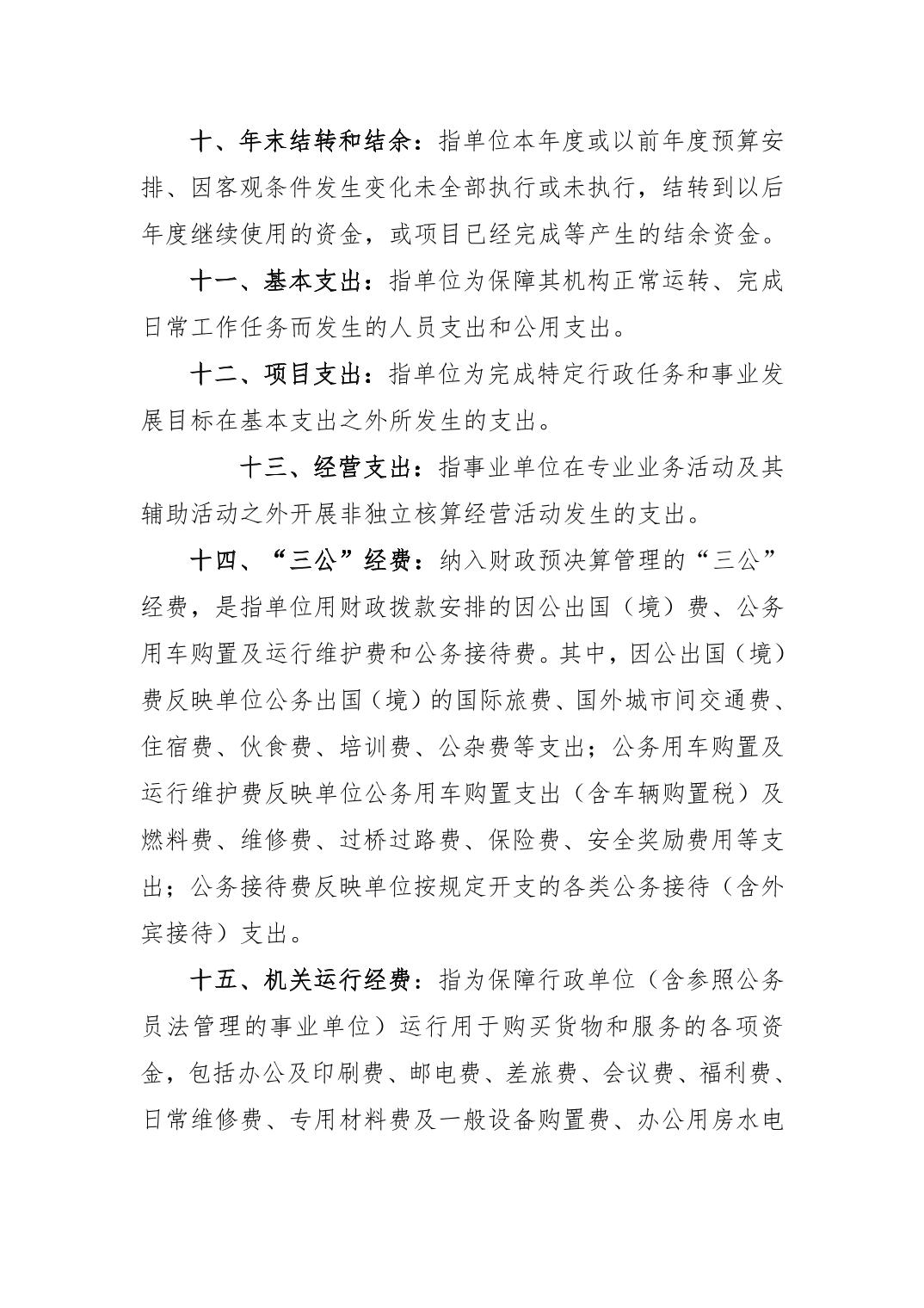 十、年末结转和结余：指单位本年度或以前年度预算安排、因客观条件发生变化未全部执行或未执行，结转到以后年度继续使用的资金，或项目已经完成等产生的结余资金。

十一、基本支出：指单位为保障其机构正常运转、完成日常工作任务而发生的人员支出和公用支出。

十二、项目支出：指单位为完成特定行政任务和事业发展目标在基本支出之外所发生的支出。

十三、经营支出：指事业单位在专业业务活动及其辅助活动之外开展非独立核算经营活动发生的支出。

十四、“三公”经费：纳入财政预决算管理的“三公”经费，是指单位用财政拨款安排的因公出国（境）费、公务用车购置及运行维护费和公务接待费。其中，因公出国（境）费反映单位公务出国（境）的国际旅费、国外城市间交通费、住宿费、伙食费、培训费、公杂费等支出；公务用车购置及运行维护费反映单位公务用车购置支出（含车辆购置税）及燃料费、维修费、过桥过路费、保险费、安全奖励费用等支出；公务接待费反映单位按规定开支的各类公务接待（含外宾接待）支出。

十五、机关运行经费：指为保障行政单位（含参照公务员法管理的事业单位）运行用于购买货物和服务的各项资金，包括办公及印刷费、邮电费、差旅费、会议费、福利费、日常维修费、专用材料费及一般设备购置费、办公用房水电